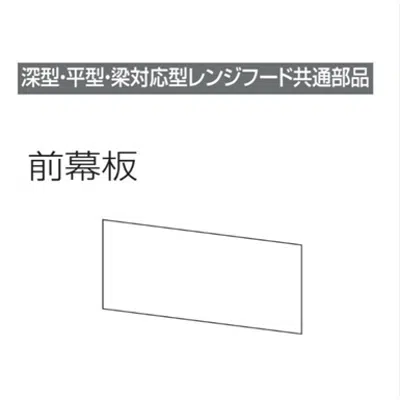 深型・平型・梁対応型レンジフード共通部品

前幕板